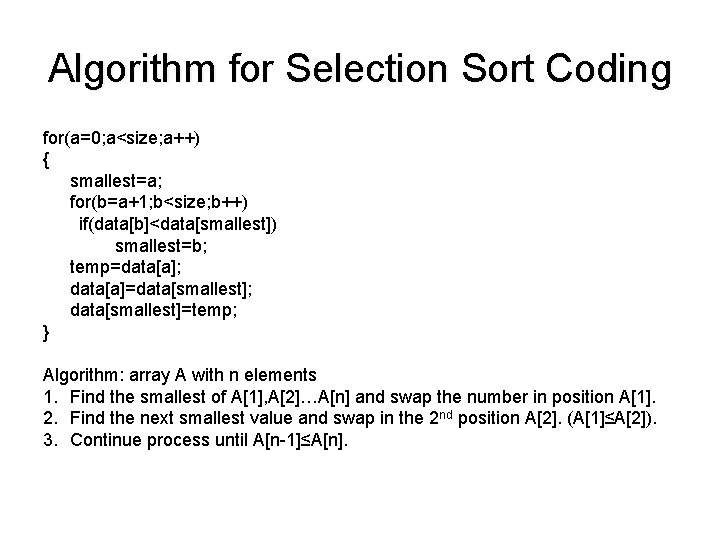 Algorithm for Selection Sort Coding

for(a=0;a<size;a++)
{
smallest=a;
for(b=a+1;b<size;b++)
if(data[b]<data[smallest])
smallest=b;
temp=data[a];
data[a]=data[smallest];
data[smallest]=temp;
}

Algorithm: array A with n elements
1. Find the smallest of A[1],A[2]…A[n] and swap the number in position A[1].
2. Find the next smallest value and swap in the 2$^{nd}$ position A[2]. (A[1]≤A[2]).
3. Continue process until A[n-1]≤A[n].